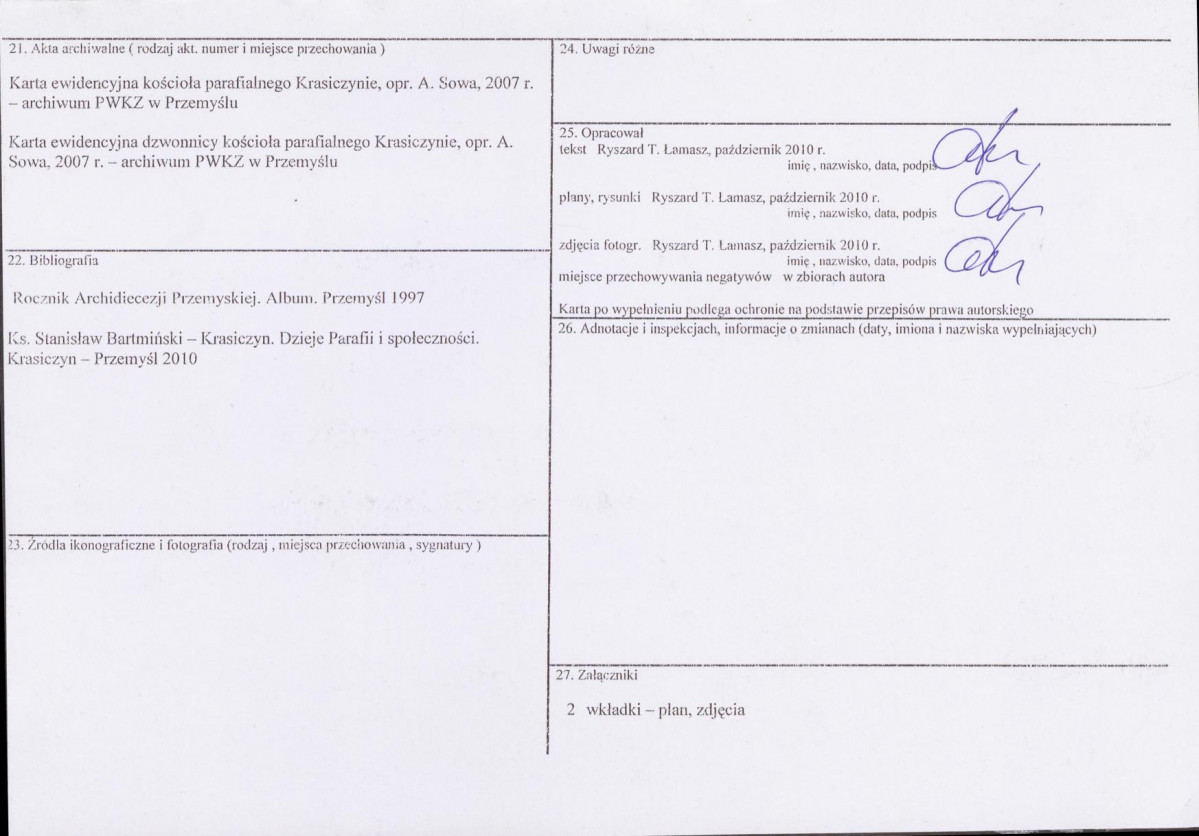 21. Akta archiwalne ( rodzaj akt. numer i miejsce przechowania )

Karta ewidencyjna kościoła parafialnego Krasiczynie, opr. A. Sowa, 2007 r. – archiwum PWKZ w Przemyślu

Karta ewidencyjna dzwonnicy kościoła parafialnego Krasiczynie, opr. A. Sowa, 2007 r. – archiwum PWKZ w Przemyślu

22. Bibliografia

Rocznik Archidiecezji Przemyskiej. Album. Przemyśl 1997

Ks. Stanisław Bartmiński – Krasiczyn. Dzieje Parafii i społeczności. Krasiczyn – Przemyśl 2010

23. Źródła ikonograficzne i fotografia (rodzaj , miejsca przechowania , sygnatury )

24. Uwagi różne

25. Opracował
tekst Ryszard T. Łamasz, październik 2010 r.
imię , nazwisko, data, podpis

plany, rysunki Ryszard T. Łamasz, październik 2010 r.
imię , nazwisko, data, podpis

zdjęcia fotogr. Ryszard T. Łamasz, październik 2010 r.
imię , nazwisko, data, podpis
miejsce przechowywania negatywów w zbiorach autora

Karta po wypełnieniu podlega ochronie na podstawie przepisów prawa autorskiego

26. Adnotacje i inspekcjach, informacje o zmianach (daty, imiona i nazwiska wypełniających)

27. Załączniki

2 wkładki – plan, zdjęcia